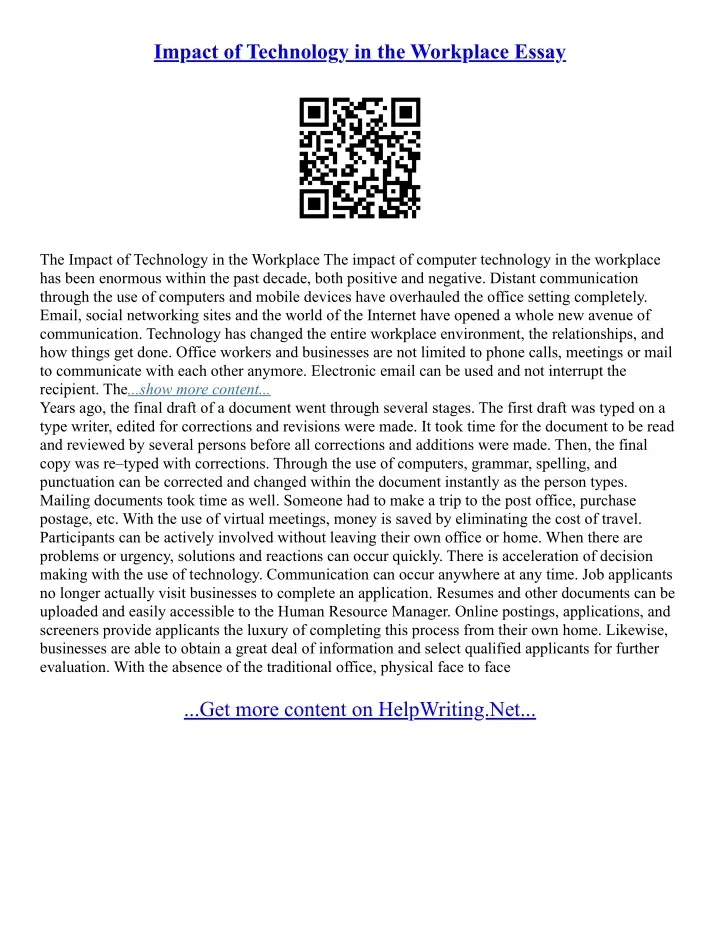 Impact of Technology in the Workplace Essay

The Impact of Technology in the Workplace The impact of computer technology in the workplace has been enormous within the past decade, both positive and negative. Distant communication through the use of computers and mobile devices have overhauled the office setting completely. Email, social networking sites and the world of the Internet have opened a whole new avenue of communication. Technology has changed the entire workplace environment, the relationships, and how things get done. Office workers and businesses are not limited to phone calls, meetings or mail to communicate with each other anymore. Electronic email can be used and not interrupt the recipient. The...show more content...
Years ago, the final draft of a document went through several stages. The first draft was typed on a type writer, edited for corrections and revisions were made. It took time for the document to be read and reviewed by several persons before all corrections and additions were made. Then, the final copy was re–typed with corrections. Through the use of computers, grammar, spelling, and punctuation can be corrected and changed within the document instantly as the person types. Mailing documents took time as well. Someone had to make a trip to the post office, purchase postage, etc. With the use of virtual meetings, money is saved by eliminating the cost of travel. Participants can be actively involved without leaving their own office or home. When there are problems or urgency, solutions and reactions can occur quickly. There is acceleration of decision making with the use of technology. Communication can occur anywhere at any time. Job applicants no longer actually visit businesses to complete an application. Resumes and other documents can be uploaded and easily accessible to the Human Resource Manager. Online postings, applications, and screeners provide applicants the luxury of completing this process from their own home. Likewise, businesses are able to obtain a great deal of information and select qualified applicants for further evaluation. With the absence of the traditional office, physical face to face

...Get more content on HelpWriting.Net...